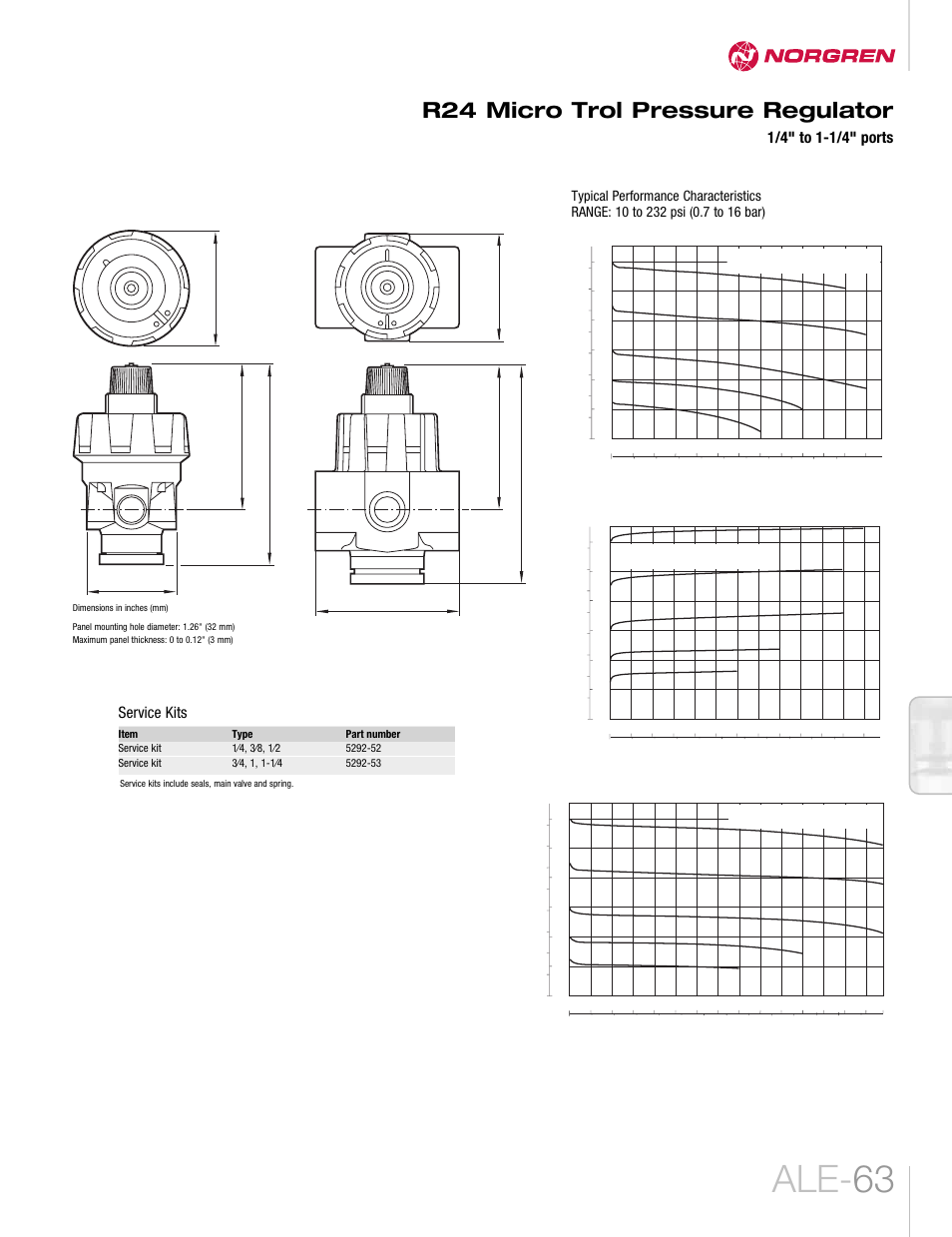 NORGREN

R24 Micro Trol Pressure Regulator

1/4" to 1-1/4" ports

Typical Performance Characteristics
RANGE: 10 to 232 psi (0.7 to 16 bar)

Dimensions in inches (mm)

Panel mounting hole diameter: 1.26" (32 mm)
Maximum panel thickness: 0 to 0.12" (3 mm)

Service Kits

| Item | Type | Part number |
|---|---|---|
| Service kit | 1⁄4, 3⁄8, 1⁄2 | 5292-52 |
| Service kit | 3⁄4, 1, 1-1⁄4 | 5292-53 |

Service kits include seals, main valve and spring.

ALE-63